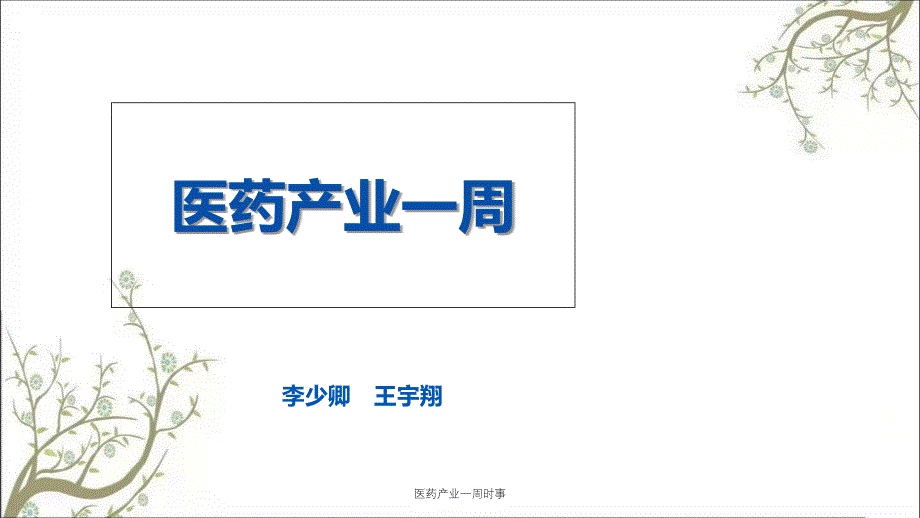 医药产业一周

李少卿　王宇翔

医药产业一周时事